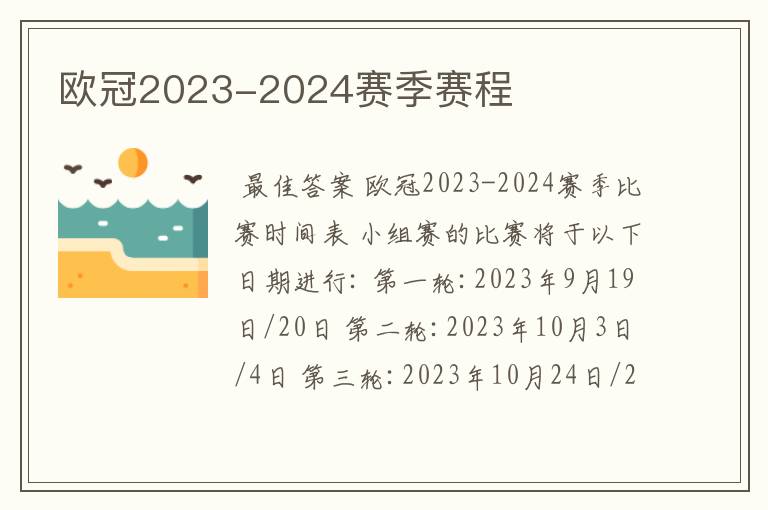 欧冠2023-2024赛季赛程

最佳答案 欧冠2023-2024赛季比赛时间表 小组赛的比赛将于以下日期进行: 第一轮: 2023年9月19日/20日 第二轮: 2023年10月3日/4日 第三轮: 2023年10月24日/2